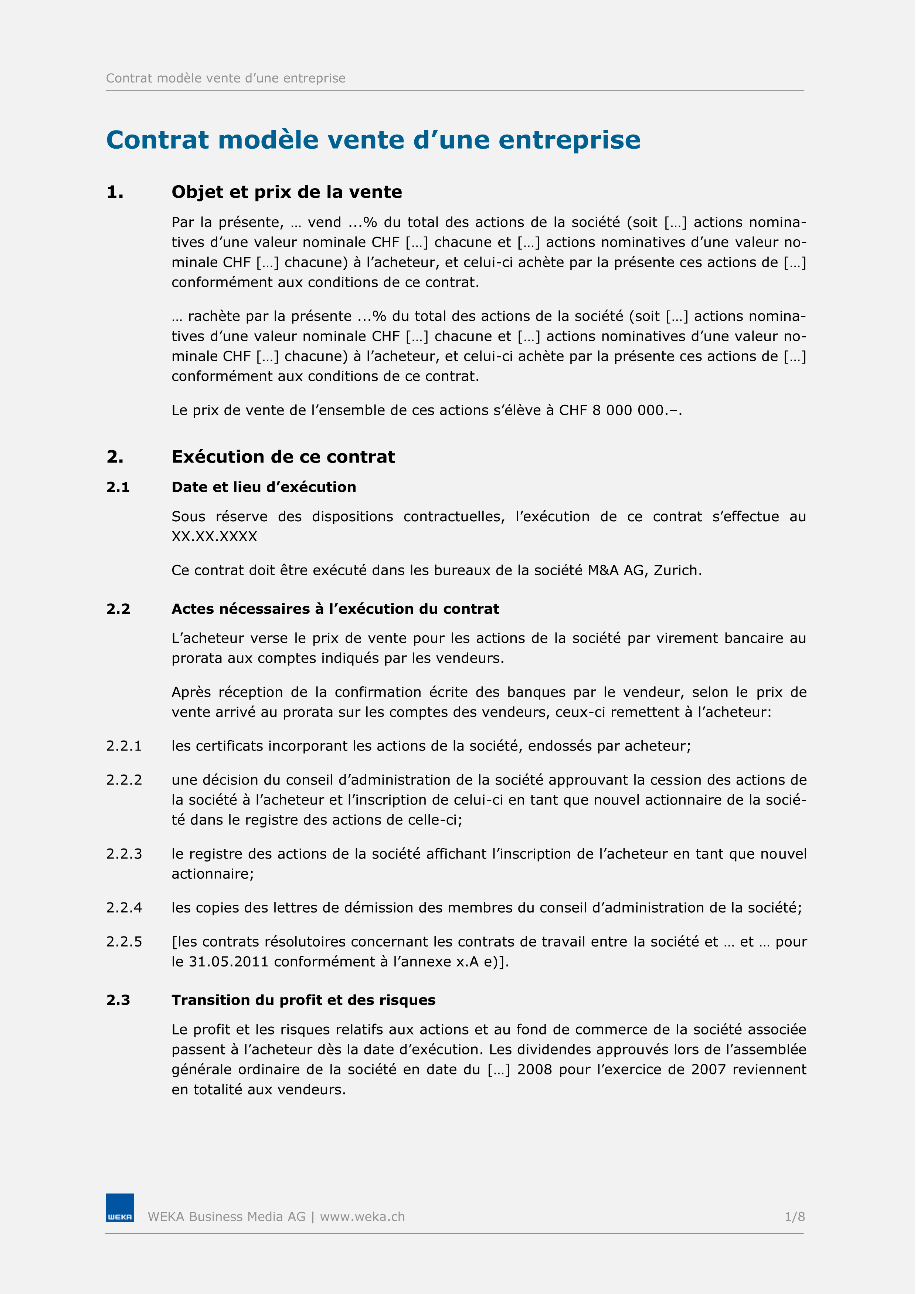 Contrat modèle vente d’une entreprise

Contrat modèle vente d’une entreprise

1. Objet et prix de la vente

Par la présente, … vend ...% du total des actions de la société (soit […] actions nominatives d’une valeur nominale CHF […] chacune et […] actions nominatives d’une valeur nominale CHF […] chacune) à l’acheteur, et celui-ci achète par la présente ces actions de […] conformément aux conditions de ce contrat.

… rachète par la présente ...% du total des actions de la société (soit […] actions nominatives d’une valeur nominale CHF […] chacune et […] actions nominatives d’une valeur nominale CHF […] chacune) à l’acheteur, et celui-ci achète par la présente ces actions de […] conformément aux conditions de ce contrat.

Le prix de vente de l’ensemble de ces actions s’élève à CHF 8 000 000.–.

2. Exécution de ce contrat

2.1 Date et lieu d’exécution

Sous réserve des dispositions contractuelles, l’exécution de ce contrat s’effectue au XX.XX.XXXX

Ce contrat doit être exécuté dans les bureaux de la société M&A AG, Zurich.

2.2 Actes nécessaires à l’exécution du contrat

L’acheteur verse le prix de vente pour les actions de la société par virement bancaire au prorata aux comptes indiqués par les vendeurs.

Après réception de la confirmation écrite des banques par le vendeur, selon le prix de vente arrivé au prorata sur les comptes des vendeurs, ceux-ci remettent à l’acheteur:

2.2.1 les certificats incorporant les actions de la société, endossés par acheteur;

2.2.2 une décision du conseil d’administration de la société approuvant la cession des actions de la société à l’acheteur et l’inscription de celui-ci en tant que nouvel actionnaire de la société dans le registre des actions de celle-ci;

2.2.3 le registre des actions de la société affichant l’inscription de l’acheteur en tant que nouvel actionnaire;

2.2.4 les copies des lettres de démission des membres du conseil d’administration de la société;

2.2.5 [les contrats résolutoires concernant les contrats de travail entre la société et … et … pour le 31.05.2011 conformément à l’annexe x.A e)].

2.3 Transition du profit et des risques

Le profit et les risques relatifs aux actions et au fond de commerce de la société associée passent à l’acheteur dès la date d’exécution. Les dividendes approuvés lors de l’assemblée générale ordinaire de la société en date du […] 2008 pour l’exercice de 2007 reviennent en totalité aux vendeurs.

WEKA

WEKA Business Media AG | www.weka.ch 1/8